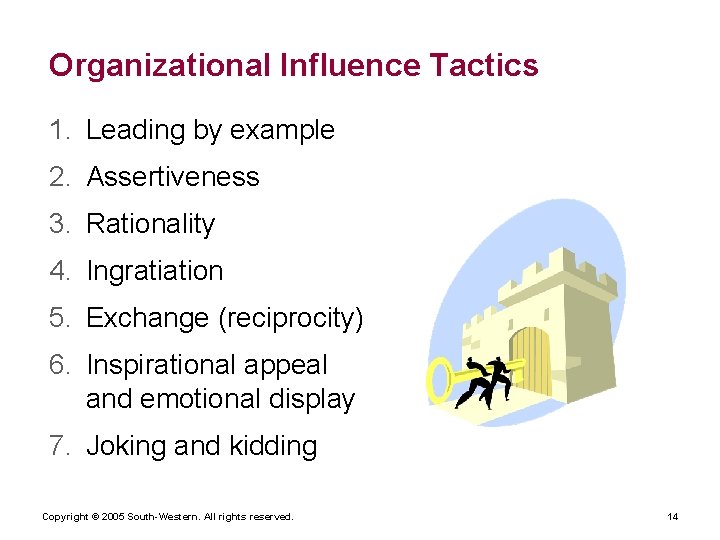 Organizational Influence Tactics

1. Leading by example
2. Assertiveness
3. Rationality
4. Ingratiation
5. Exchange (reciprocity)
6. Inspirational appeal and emotional display
7. Joking and kidding

Copyright © 2005 South-Western. All rights reserved.

14